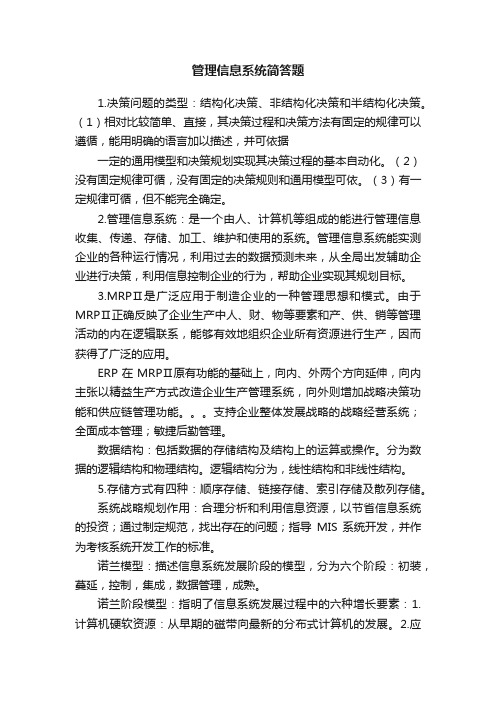 管理信息系统简答题

1.决策问题的类型：结构化决策、非结构化决策和半结构化决策。（1）相对比较简单、直接，其决策过程和决策方法有固定的规律可以遵循，能用明确的语言加以描述，并可依据

一定的通用模型和决策规划实现其决策过程的基本自动化。（2）没有固定规律可循，没有固定的决策规则和通用模型可依。（3）有一定规律可循，但不能完全确定。

2.管理信息系统：是一个由人、计算机等组成的能进行管理信息收集、传递、存储、加工、维护和使用的系统。管理信息系统能实测企业的各种运行情况，利用过去的数据预测未来，从全局出发辅助企业进行决策，利用信息控制企业的行为，帮助企业实现其规划目标。

3.MRPⅡ是广泛应用于制造企业的一种管理思想和模式。由于MRPⅡ正确反映了企业生产中人、财、物等要素和产、供、销等管理活动的内在逻辑联系，能够有效地组织企业所有资源进行生产，因而获得了广泛的应用。

ERP 在 MRPⅡ原有功能的基础上，向内、外两个方向延伸，向内主张以精益生产方式改造企业生产管理系统，向外则增加战略决策功能和供应链管理功能。。。支持企业整体发展战略的战略经营系统；全面成本管理；敏捷后勤管理。

数据结构：包括数据的存储结构及结构上的运算或操作。分为数据的逻辑结构和物理结构。逻辑结构分为，线性结构和非线性结构。

5.存储方式有四种：顺序存储、链接存储、索引存储及散列存储。

系统战略规划作用：合理分析和利用信息资源，以节省信息系统的投资；通过制定规范，找出存在的问题；指导 MIS 系统开发，并作为考核系统开发工作的标准。

诺兰模型：描述信息系统发展阶段的模型，分为六个阶段：初装，蔓延，控制，集成，数据管理，成熟。

诺兰阶段模型：指明了信息系统发展过程中的六种增长要素：1.计算机硬软资源：从早期的磁带向最新的分布式计算机的发展。2.应